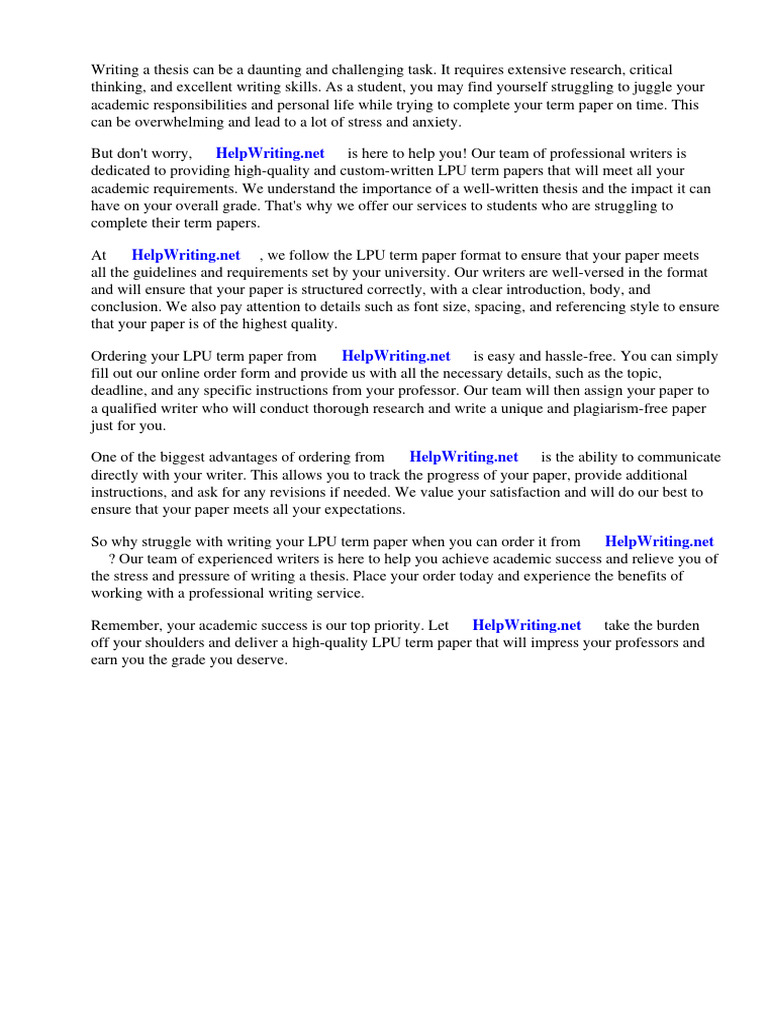 Writing a thesis can be a daunting and challenging task. It requires extensive research, critical thinking, and excellent writing skills. As a student, you may find yourself struggling to juggle your academic responsibilities and personal life while trying to complete your term paper on time. This can be overwhelming and lead to a lot of stress and anxiety.

But don't worry, HelpWriting.net is here to help you! Our team of professional writers is dedicated to providing high-quality and custom-written LPU term papers that will meet all your academic requirements. We understand the importance of a well-written thesis and the impact it can have on your overall grade. That's why we offer our services to students who are struggling to complete their term papers.

At HelpWriting.net , we follow the LPU term paper format to ensure that your paper meets all the guidelines and requirements set by your university. Our writers are well-versed in the format and will ensure that your paper is structured correctly, with a clear introduction, body, and conclusion. We also pay attention to details such as font size, spacing, and referencing style to ensure that your paper is of the highest quality.

Ordering your LPU term paper from HelpWriting.net is easy and hassle-free. You can simply fill out our online order form and provide us with all the necessary details, such as the topic, deadline, and any specific instructions from your professor. Our team will then assign your paper to a qualified writer who will conduct thorough research and write a unique and plagiarism-free paper just for you.

One of the biggest advantages of ordering from HelpWriting.net is the ability to communicate directly with your writer. This allows you to track the progress of your paper, provide additional instructions, and ask for any revisions if needed. We value your satisfaction and will do our best to ensure that your paper meets all your expectations.

So why struggle with writing your LPU term paper when you can order it from HelpWriting.net ? Our team of experienced writers is here to help you achieve academic success and relieve you of the stress and pressure of writing a thesis. Place your order today and experience the benefits of working with a professional writing service.

Remember, your academic success is our top priority. Let HelpWriting.net take the burden off your shoulders and deliver a high-quality LPU term paper that will impress your professors and earn you the grade you deserve.